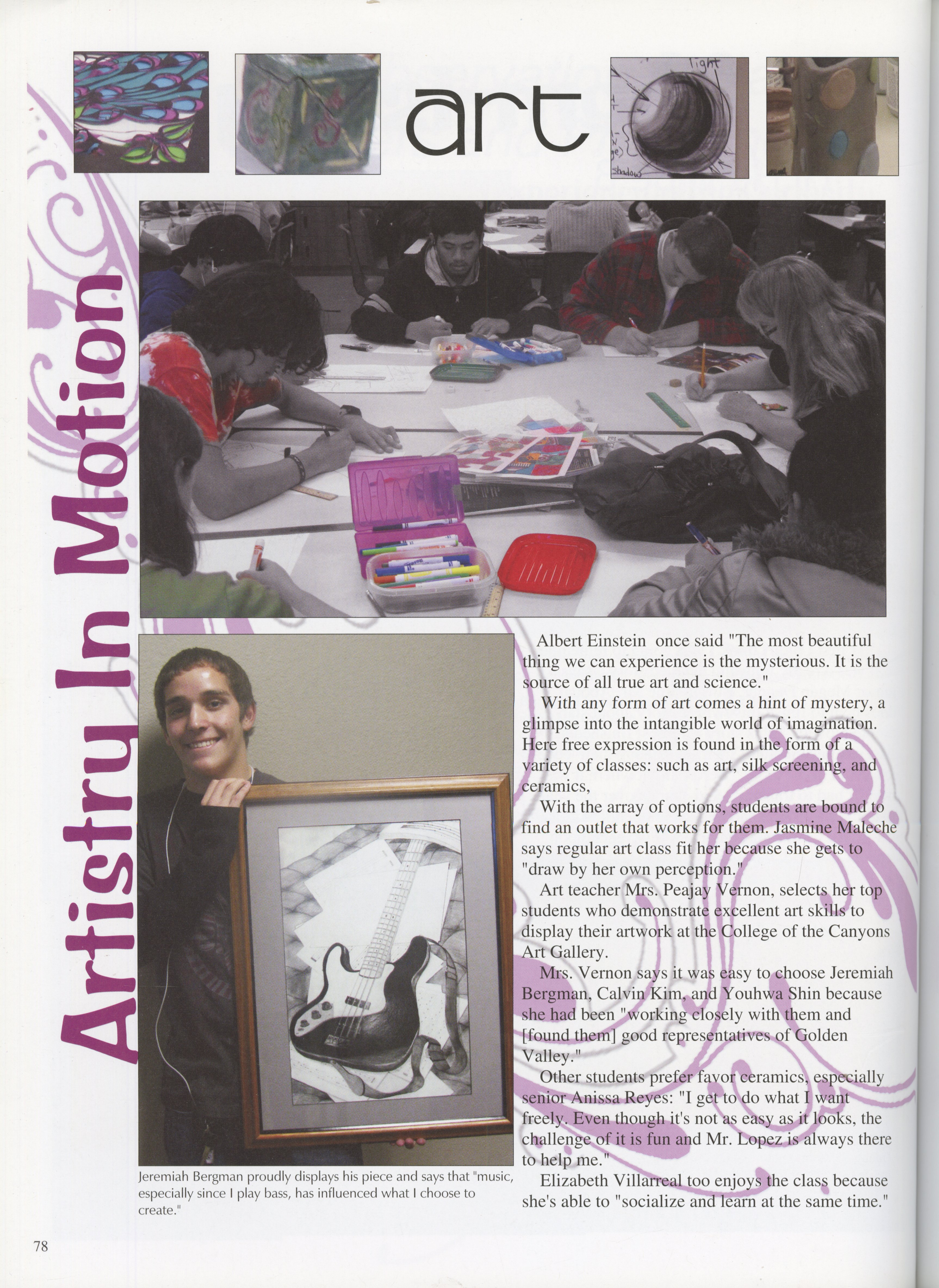 art

Artistry In Motion

Albert Einstein once said "The most beautiful thing we can experience is the mysterious. It is the source of all true art and science."

With any form of art comes a hint of mystery, a glimpse into the intangible world of imagination. Here free expression is found in the form of a variety of classes: such as art, silk screening, and ceramics,

With the array of options, students are bound to find an outlet that works for them. Jasmine Maleche says regular art class fit her because she gets to "draw by her own perception."

Art teacher Mrs. Peajay Vernon, selects her top students who demonstrate excellent art skills to display their artwork at the College of the Canyons Art Gallery.

Mrs. Vernon says it was easy to choose Jeremiah Bergman, Calvin Kim, and Youhwa Shin because she had been "working closely with them and [found them] good representatives of Golden Valley."

Other students prefer favor ceramics, especially senior Anissa Reyes: "I get to do what I want freely. Even though it's not as easy as it looks, the challenge of it is fun and Mr. Lopez is always there to help me."

Elizabeth Villarreal too enjoys the class because she's able to "socialize and learn at the same time."

Jeremiah Bergman proudly displays his piece and says that "music, especially since I play bass, has influenced what I choose to create."

78